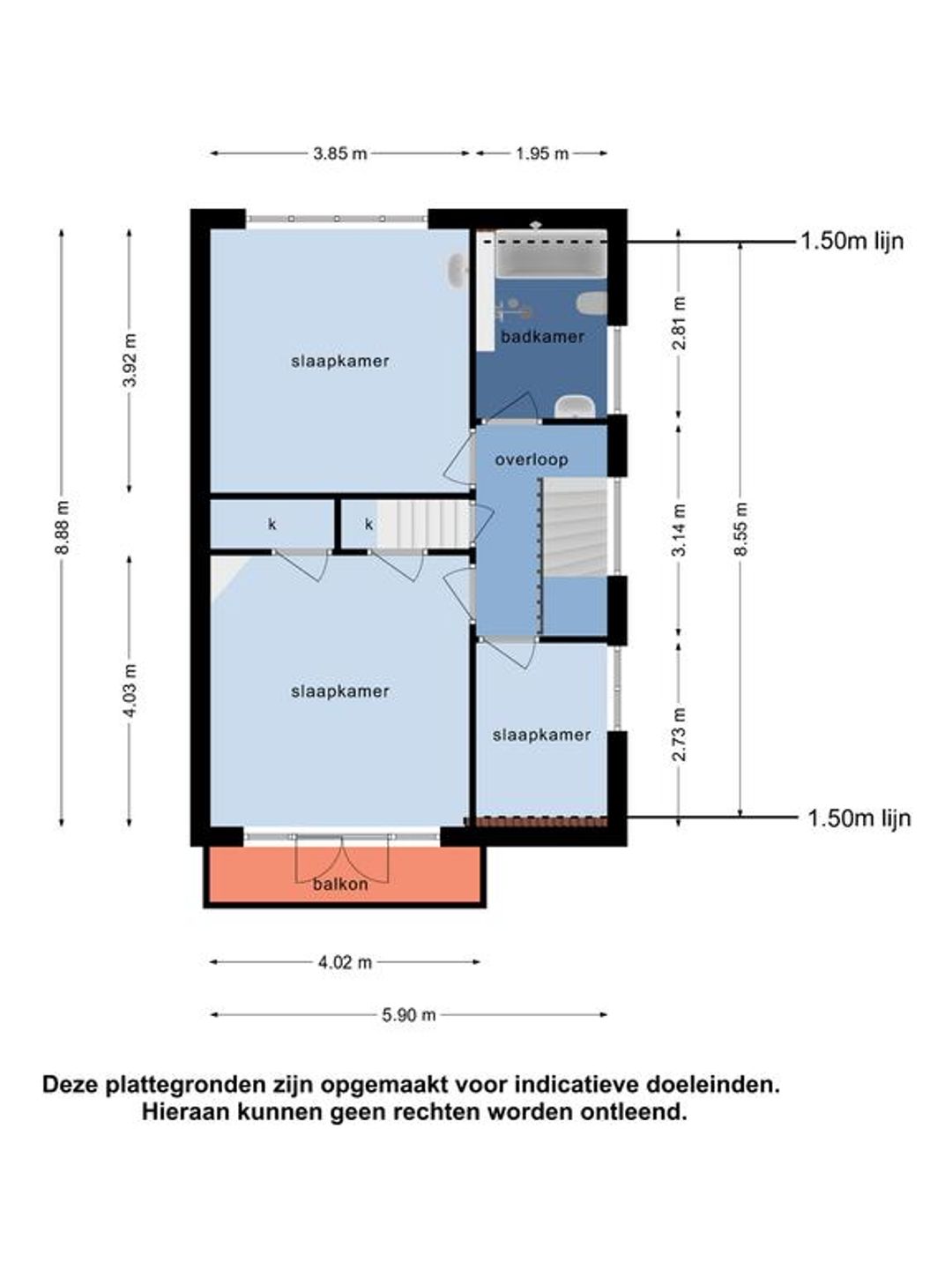 3.85 m
1.95 m

1.50m lijn

8.88 m
3.92 m

slaapkamer

badkamer
2.81 m

overloop

k
k

3.14 m
8.55 m

4.03 m

slaapkamer

slaapkamer
2.73 m

1.50m lijn

balkon

4.02 m

5.90 m

Deze plattegronden zijn opgemaakt voor indicatieve doeleinden.
Hieraan kunnen geen rechten worden ontleend.